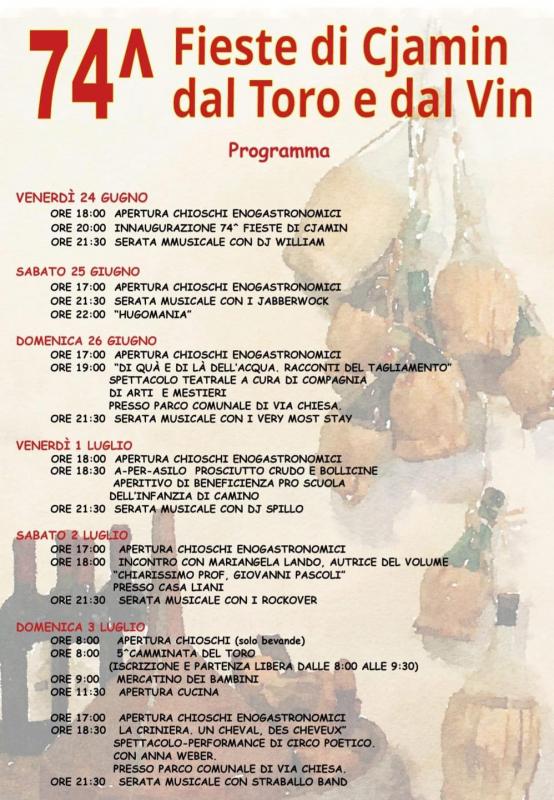 74^ Fieste di Cjamin dal Toro e dal Vin

Programma

VENERDÌ 24 GUGNO
ORE 18:00 APERTURA CHIOSCHI ENOGASTRONOMICI
ORE 20:00 INNAUGURAZIONE 74^ FIESTE DI CJAMIN
ORE 21:30 SERATA MMUSICALE CON DJ WILLIAM

SABATO 25 GIUGNO
ORE 17:00 APERTURA CHIOSCHI ENOGASTRONOMICI
ORE 21:30 SERATA MUSICALE CON I JABBERWOCK
ORE 22:00 "HUGOMANIA"

DOMENICA 26 GIUGNO
ORE 17:00 APERTURA CHIOSCHI ENOGASTRONOMICI
ORE 19:00 "DI QUÀ E DI LÀ DELL'ACQUA. RACCONTI DEL TAGLIAMENTO"
SPETTACOLO TEATRALE A CURA DI COMPAGNIA
DI ARTI E MESTIERI
PRESSO PARCO COMUNALE DI VIA CHIESA.
ORE 21:30 SERATA MUSICALE CON I VERY MOST STAY

VENERDÌ 1 LUGLIO
ORE 18:00 APERTURA CHIOSCHI ENOGASTRONOMICI
ORE 18:30 A-PER-ASILO PROSCIUTTO CRUDO E BOLLICINE
APERITIVO DI BENEFICIENZA PRO SCUOLA
DELL'INFANZIA DI CAMINO
ORE 21:30 SERATA MUSICALE CON DJ SPILLO

SABATO 2 LUGLIO
ORE 17:00 APERTURA CHIOSCHI ENOGASTRONOMICI
ORE 18:00 INCONTRO CON MARIANGELA LANDO, AUTRICE DEL VOLUME
"CHIARISSIMO PROF. GIOVANNI PASCOLI"
PRESSO CASA LIANI
ORE 21:30 SERATA MUSICALE CON I ROCKOVER

DOMENICA 3 LUGLIO
ORE 8:00 APERTURA CHIOSCHI (solo bevande)
ORE 8:00 5^CAMMINATA DEL TORO
(ISCRIZIONE E PARTENZA LIBERA DALLE 8:00 ALLE 9:30)
ORE 9:00 MERCATINO DEI BAMBINI
ORE 11:30 APERTURA CUCINA

ORE 17:00 APERTURA CHIOSCHI ENOGASTRONOMICI
ORE 18:30 LA CRINIERA. UN CHEVAL, DES CHEVEUX"
SPETTACOLO-PERFORMANCE DI CIRCO POETICO.
CON ANNA WEBER.
PRESSO PARCO COMUNALE DI VIA CHIESA.
ORE 21:30 SERATA MUSICALE CON STRABALLO BAND